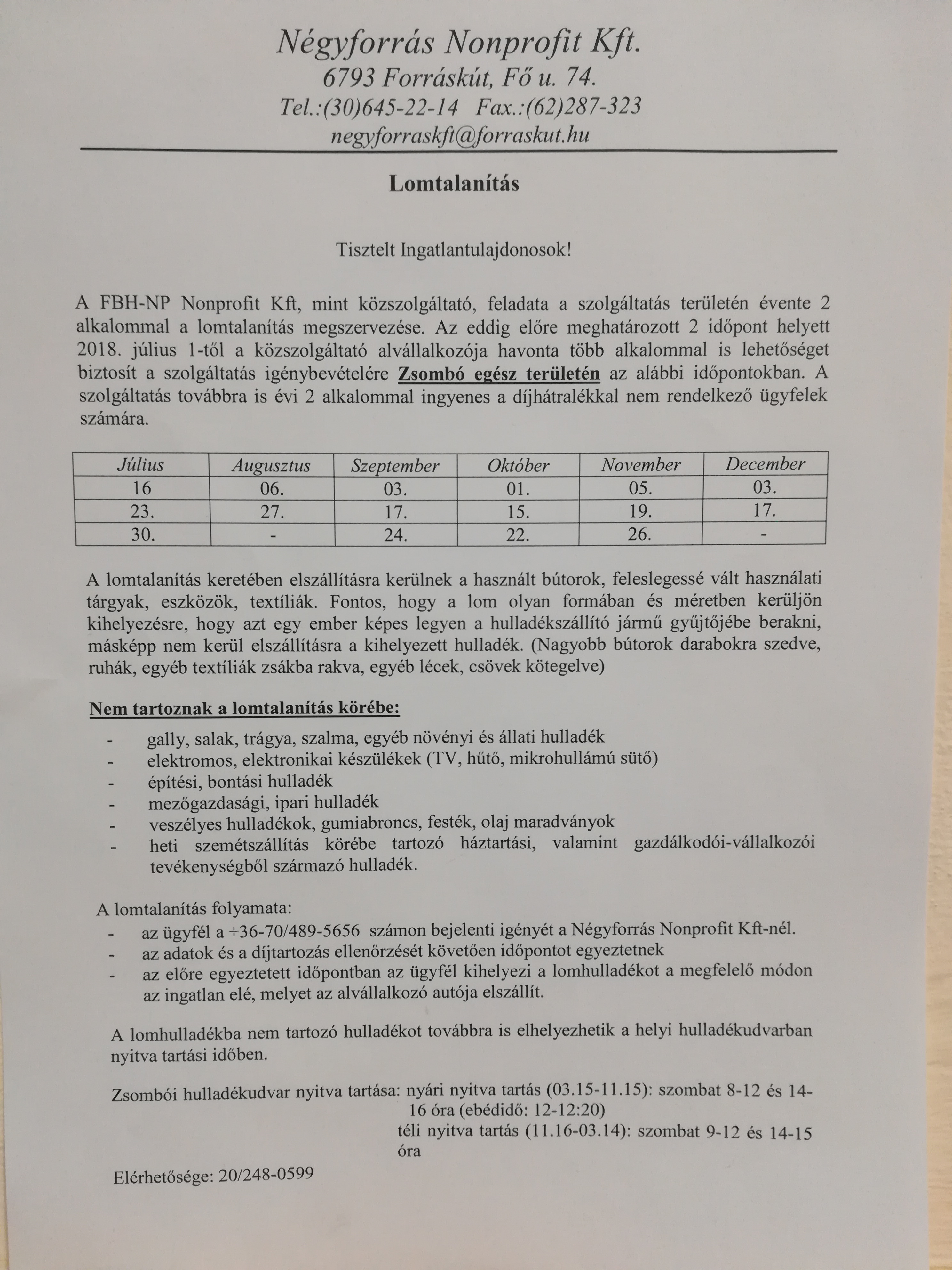 Négyforrás Nonprofit Kft.
6793 Forráskút, Fő u. 74.
Tel.:(30)645-22-14 Fax.:(62)287-323
negyforraskft@forraskut.hu

Lomtalanítás

Tisztelt Ingatlantulajdonosok!

A FBH-NP Nonprofit Kft, mint közszolgáltató, feladata a szolgáltatás területén évente 2 alkalommal a lomtalanítás megszervezése. Az eddig előre meghatározott 2 időpont helyett 2018. július 1-től a közszolgáltató alvállalkozója havonta több alkalommal is lehetőséget biztosít a szolgáltatás igénybevételére Zsombó egész területén az alábbi időpontokban. A szolgáltatás továbbra is évi 2 alkalommal ingyenes a díjhátralékkal nem rendelkező ügyfelek számára.

| Július | Augusztus | Szeptember | Október | November | December |
|---|---|---|---|---|---|
| 16 | 06. | 03. | 01. | 05. | 03. |
| 23. | 27. | 17. | 15. | 19. | 17. |
| 30. | - | 24. | 22. | 26. | - |

A lomtalanítás keretében elszállításra kerülnek a használt bútorok, feleslegessé vált használati tárgyak, eszközök, textíliák. Fontos, hogy a lom olyan formában és méretben kerüljön kihelyezésre, hogy azt egy ember képes legyen a hulladékszállító jármű gyűjtőjébe berakni, másképp nem kerül elszállításra a kihelyezett hulladék. (Nagyobb bútorok darabokra szedve, ruhák, egyéb textíliák zsákba rakva, egyéb lécek, csövek kötegelve)

Nem tartoznak a lomtalanítás körébe:
- gally, salak, trágya, szalma, egyéb növényi és állati hulladék
- elektromos, elektronikai készülékek (TV, hűtő, mikrohullámú sütő)
- építési, bontási hulladék
- mezőgazdasági, ipari hulladék
- veszélyes hulladékok, gumiabroncs, festék, olaj maradványok
- heti szemétszállítás körébe tartozó háztartási, valamint gazdálkodói-vállalkozói tevékenységből származó hulladék.

A lomtalanítás folyamata:
- az ügyfél a +36-70/489-5656 számon bejelenti igényét a Négyforrás Nonprofit Kft-nél.
- az adatok és a díjtartozás ellenőrzését követően időpontot egyeztetnek
- az előre egyeztetett időpontban az ügyfél kihelyezi a lomhulladékot a megfelelő módon az ingatlan elé, melyet az alvállalkozó autója elszállít.

A lomhulladékba nem tartozó hulladékot továbbra is elhelyezhetik a helyi hulladékudvarban nyitva tartási időben.

Zsombói hulladékudvar nyitva tartása: nyári nyitva tartás (03.15-11.15): szombat 8-12 és 14-16 óra (ebédidő: 12-12:20)
téli nyitva tartás (11.16-03.14): szombat 9-12 és 14-15 óra

Elérhetősége: 20/248-0599